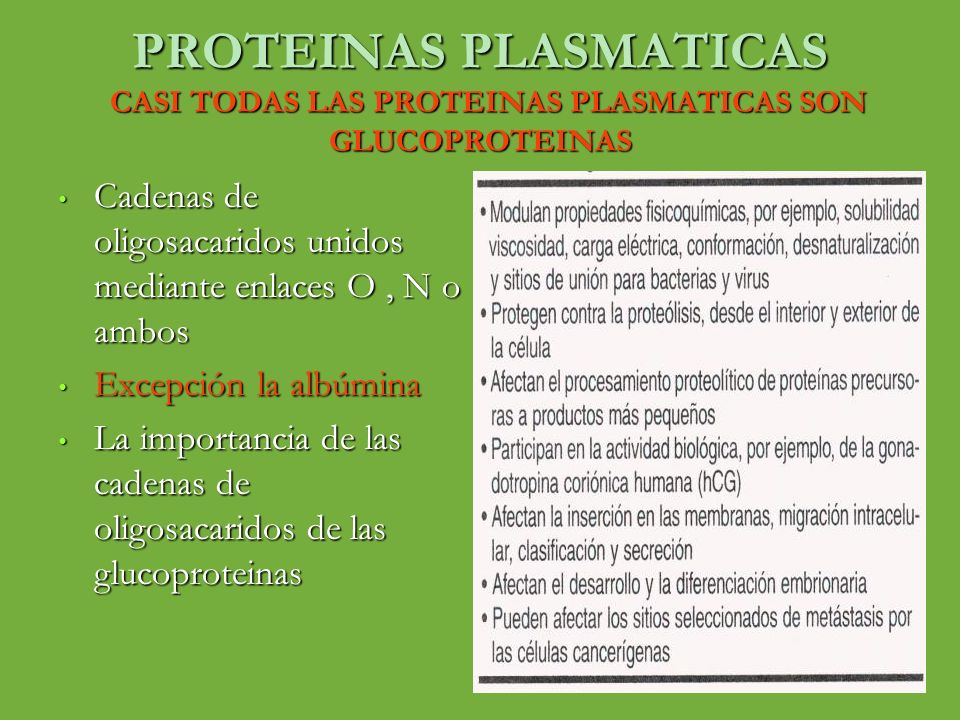 PROTEINAS PLASMATICAS
CASI TODAS LAS PROTEINAS PLASMATICAS SON GLUCOPROTEINAS

• Cadenas de oligosacaridos unidos mediante enlaces O , N o ambos
• Excepción la albúmina
• La importancia de las cadenas de oligosacaridos de las glucoproteinas

• Modulan propiedades fisicoquímicas, por ejemplo, solubilidad viscosidad, carga eléctrica, conformación, desnaturalización y sitios de unión para bacterias y virus
• Protegen contra la proteólisis, desde el interior y exterior de la célula
• Afectan el procesamiento proteolítico de proteínas precursoras a productos más pequeños
• Participan en la actividad biológica, por ejemplo, de la gonadotropina coriónica humana (hCG)
• Afectan la inserción en las membranas, migración intracelular, clasificación y secreción
• Afectan el desarrollo y la diferenciación embrionaria
• Pueden afectar los sitios seleccionados de metástasis por las células cancerígenas